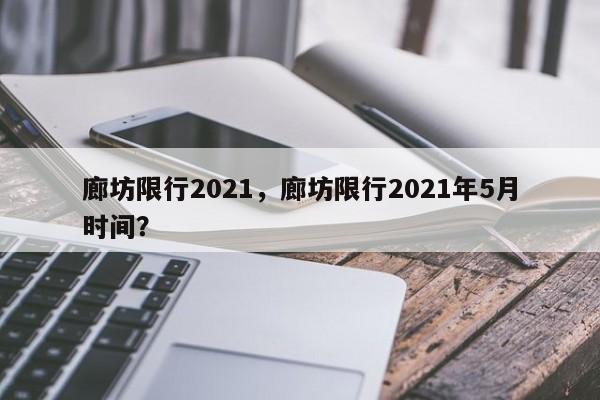 廊坊限行2021，廊坊限行2021年5月时间?